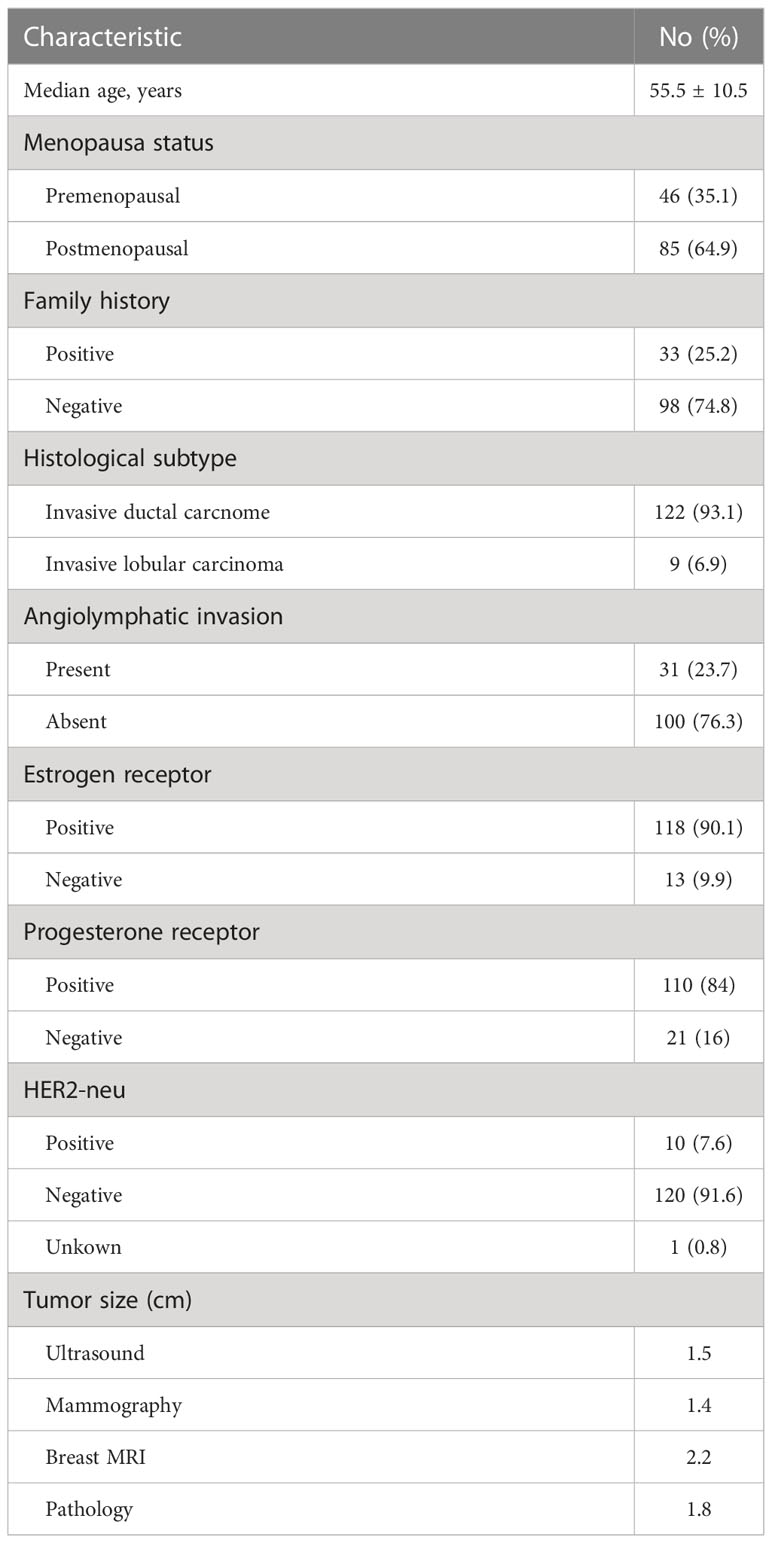 | Characteristic | No (%) |
|---|---|
| Median age, years | 55.5 ± 10.5 |
| Menopausa status | |
| Premenopausal | 46 (35.1) |
| Postmenopausal | 85 (64.9) |
| Family history | |
| Positive | 33 (25.2) |
| Negative | 98 (74.8) |
| Histological subtype | |
| Invasive ductal carcnome | 122 (93.1) |
| Invasive lobular carcinoma | 9 (6.9) |
| Angiolymphatic invasion | |
| Present | 31 (23.7) |
| Absent | 100 (76.3) |
| Estrogen receptor | |
| Positive | 118 (90.1) |
| Negative | 13 (9.9) |
| Progesterone receptor | |
| Positive | 110 (84) |
| Negative | 21 (16) |
| HER2-neu | |
| Positive | 10 (7.6) |
| Negative | 120 (91.6) |
| Unkown | 1 (0.8) |
| Tumor size (cm) | |
| Ultrasound | 1.5 |
| Mammography | 1.4 |
| Breast MRI | 2.2 |
| Pathology | 1.8 |